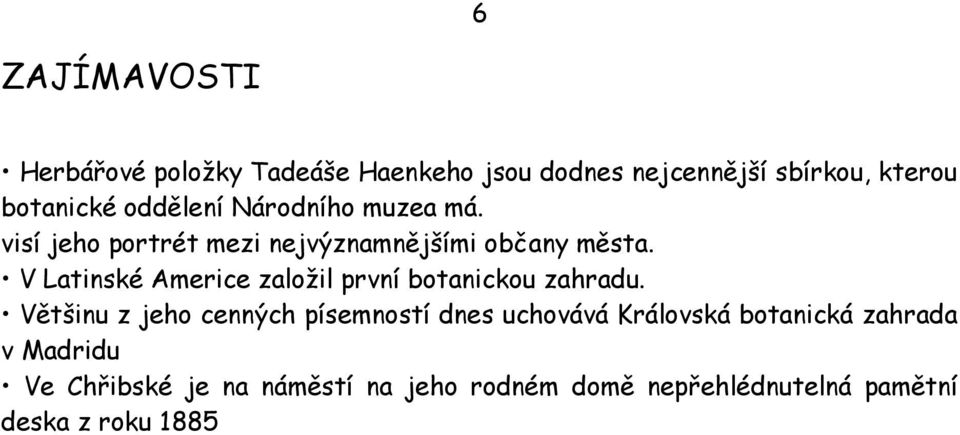 6

ZAJÍMAVOSTI

• Herbářové položky Tadeáše Haenkeho jsou dodnes nejcennější sbírkou, kterou botanické oddělení Národního muzea má.
visí jeho portrét mezi nejvýznamnějšími občany města.
• V Latinské Americe založil první botanickou zahradu.
• Většinu z jeho cenných písemností dnes uchovává Královská botanická zahrada v Madridu
• Ve Chřibské je na náměstí na jeho rodném domě nepřehlédnutelná pamětní deska z roku 1885